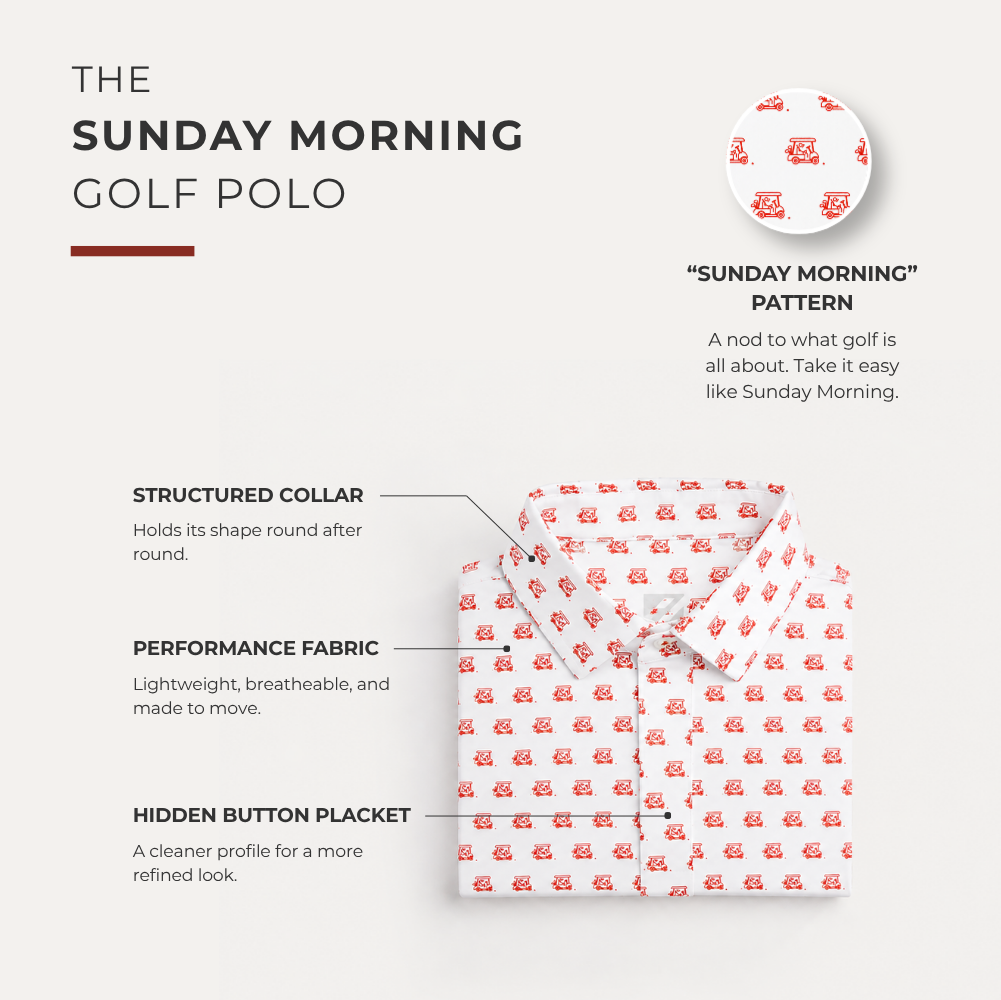 THE
SUNDAY MORNING
GOLF POLO

"SUNDAY MORNING"
PATTERN

A nod to what golf is all about. Take it easy like Sunday Morning.

STRUCTURED COLLAR

Holds its shape round after round.

PERFORMANCE FABRIC

Lightweight, breatheable, and made to move.

HIDDEN BUTTON PLACKET

A cleaner profile for a more refined look.